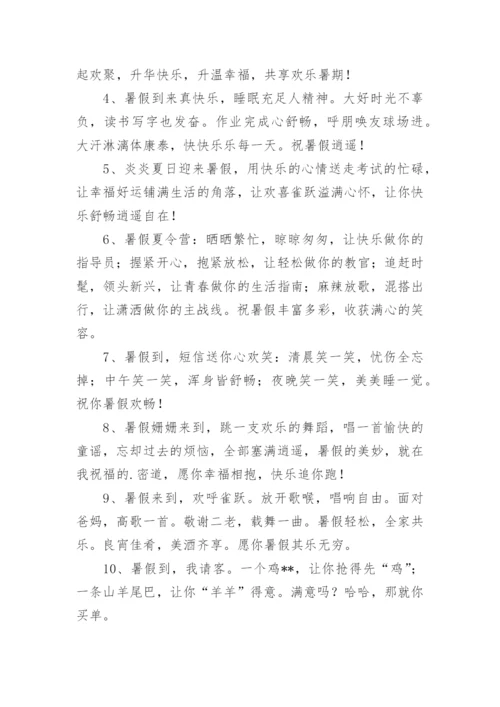 起欢聚，升华快乐，升温幸福，共享欢乐暑期！

4、暑假到来真快乐，睡眠充足人精神。大好时光不辜负，读书写字也发奋。作业完成心舒畅，呼朋唤友球场进。大汗淋漓体康泰，快快乐乐每一天。祝暑假逍遥！

5、炎炎夏日迎来暑假，用快乐的心情送走考试的忙碌，让幸福好运铺满生活的角落，让欢喜雀跃溢满心怀，让你快乐舒畅逍遥自在！

6、暑假夏令营：晒晒繁忙，晾晾匆匆，让快乐做你的指导员；握紧开心，抱紧放松，让轻松做你的教官；追赶时髦，领头新兴，让青春做你的生活指南；麻辣放歌，混搭出行，让潇洒做你的主战线。祝暑假丰富多彩，收获满心的笑容。

7、暑假到，短信送你心欢笑：清晨笑一笑，忧伤全忘掉；中午笑一笑，浑身皆舒畅；夜晚笑一笑，美美睡一觉。祝你暑假欢畅！

8、暑假姗姗来到，跳一支欢乐的舞蹈，唱一首愉快的童谣，忘却过去的烦恼，全部塞满逍遥，暑假的美妙，就在我祝福的.密道，愿你幸福相抱，快乐追你跑！

9、暑假来到，欢呼雀跃。放开歌喉，唱响自由。面对爸妈，高歌一首。敬谢二老，载舞一曲。暑假轻松，全家共乐。良宵佳肴，美酒齐享。愿你暑假其乐无穷。

10、暑假到，我请客。一个鸡**，让你抢得先“鸡”；一条山羊尾巴，让你“羊羊”得意。满意吗？哈哈，那就你买单。